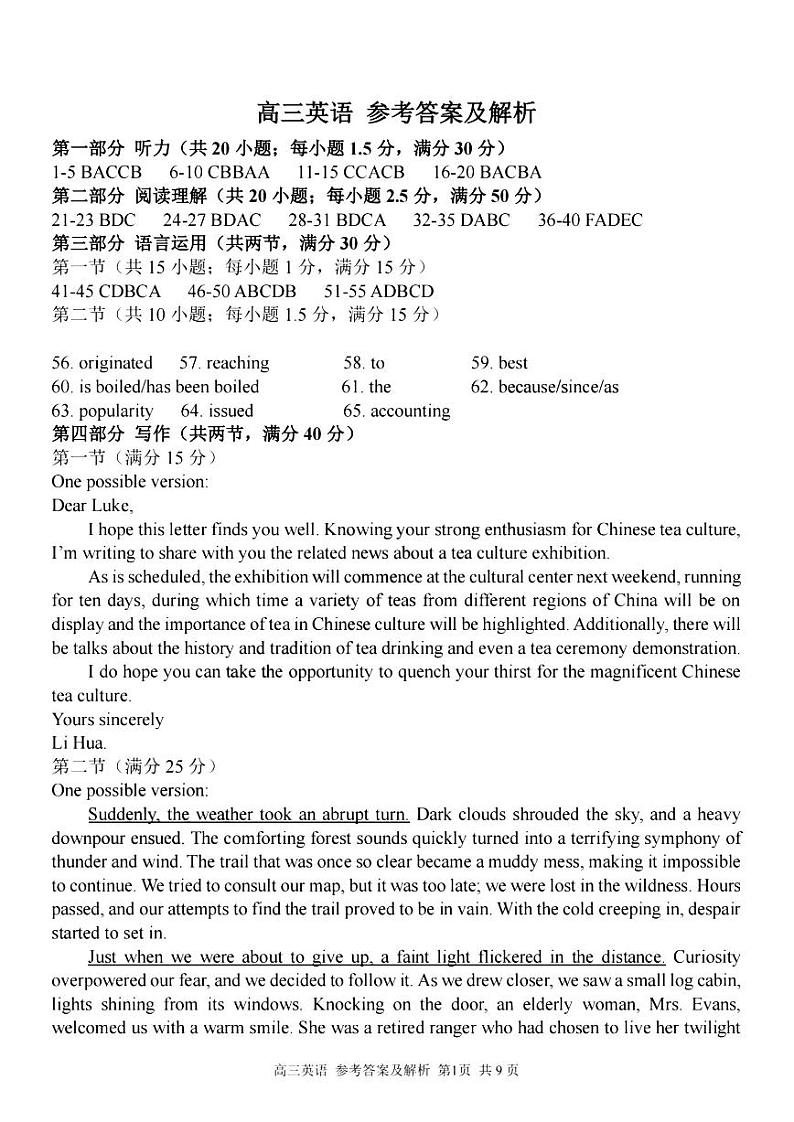 高三英语 参考答案及解析

第一部分 听力（共 20 小题；每小题 1.5 分，满分 30 分）

1-5 BACCB 6-10 CBBAA 11-15 CCACB 16-20 BACBA

第二部分 阅读理解（共 20 小题；每小题 2.5 分，满分 50 分）

21-23 BDC 24-27 BDAC 28-31 BDCA 32-35 DABC 36-40 FADEC

第三部分 语言运用（共两节，满分 30 分）

第一节（共 15 小题；每小题 1 分，满分 15 分）

41-45 CDBCA 46-50 ABCDB 51-55 ADBCD

第二节（共 10 小题；每小题 1.5 分，满分 15 分）

56. originated 57. reaching 58. to 59. best
60. is boiled/has been boiled 61. the 62. because/since/as
63. popularity 64. issued 65. accounting

第四部分 写作（共两节，满分 40 分）

第一节（满分 15 分）

One possible version:

Dear Luke,

I hope this letter finds you well. Knowing your strong enthusiasm for Chinese tea culture, I'm writing to share with you the related news about a tea culture exhibition.

As is scheduled, the exhibition will commence at the cultural center next weekend, running for ten days, during which time a variety of teas from different regions of China will be on display and the importance of tea in Chinese culture will be highlighted. Additionally, there will be talks about the history and tradition of tea drinking and even a tea ceremony demonstration.

I do hope you can take the opportunity to quench your thirst for the magnificent Chinese tea culture.

Yours sincerely
Li Hua.

第二节（满分 25 分）

One possible version:

Suddenly, the weather took an abrupt turn. Dark clouds shrouded the sky, and a heavy downpour ensued. The comforting forest sounds quickly turned into a terrifying symphony of thunder and wind. The trail that was once so clear became a muddy mess, making it impossible to continue. We tried to consult our map, but it was too late; we were lost in the wildness. Hours passed, and our attempts to find the trail proved to be in vain. With the cold creeping in, despair started to set in.

Just when we were about to give up, a faint light flickered in the distance. Curiosity overpowered our fear, and we decided to follow it. As we drew closer, we saw a small log cabin, lights shining from its windows. Knocking on the door, an elderly woman, Mrs. Evans, welcomed us with a warm smile. She was a retired ranger who had chosen to live her twilight

高三英语 参考答案及解析 第1页 共 9 页